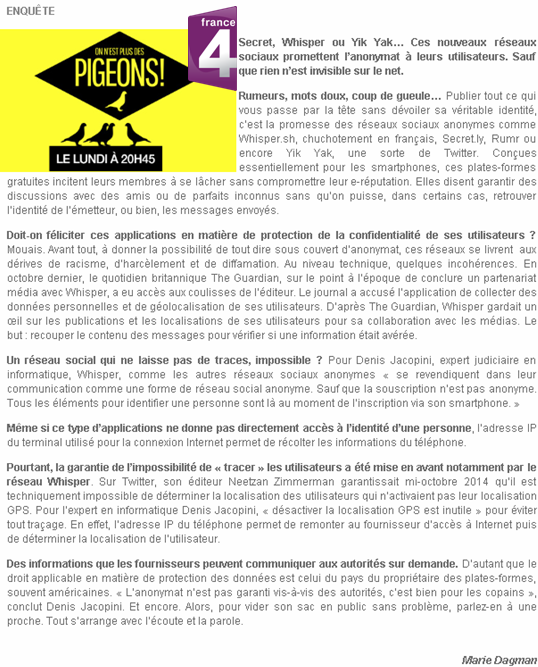 ENQUÊTE

ON N'EST PLUS DES
PIGEONS!
LE LUNDI À 20H45

france 4

Secret, Whisper ou Yik Yak… Ces nouveaux réseaux sociaux promettent l'anonymat à leurs utilisateurs. Sauf que rien n'est invisible sur le net.

Rumeurs, mots doux, coup de gueule… Publier tout ce qui vous passe par la tête sans dévoiler sa véritable identité, c'est la promesse des réseaux sociaux anonymes comme Whisper.sh, chuchotement en français, Secret.ly, Rumr ou encore Yik Yak, une sorte de Twitter. Conçues essentiellement pour les smartphones, ces plates-formes gratuites incitent leurs membres à se lâcher sans compromettre leur e-réputation. Elles disent garantir des discussions avec des amis ou de parfaits inconnus sans qu'on puisse, dans certains cas, retrouver l'identité de l'émetteur, ou bien, les messages envoyés.

Doit-on féliciter ces applications en matière de protection de la confidentialité de ses utilisateurs ? Mouais. Avant tout, à donner la possibilité de tout dire sous couvert d'anonymat, ces réseaux se livrent aux dérives de racisme, d'harcèlement et de diffamation. Au niveau technique, quelques incohérences. En octobre dernier, le quotidien britannique The Guardian, sur le point à l'époque de conclure un partenariat média avec Whisper, a eu accès aux coulisses de l'éditeur. Le journal a accusé l'application de collecter des données personnelles et de géolocalisation de ses utilisateurs. D'après The Guardian, Whisper gardait un œil sur les publications et les localisations de ses utilisateurs pour sa collaboration avec les médias. Le but : recouper le contenu des messages pour vérifier si une information était avérée.

Un réseau social qui ne laisse pas de traces, impossible ? Pour Denis Jacopini, expert judiciaire en informatique, Whisper, comme les autres réseaux sociaux anonymes « se revendiquent dans leur communication comme une forme de réseau social anonyme. Sauf que la souscription n'est pas anonyme. Tous les éléments pour identifier une personne sont là au moment de l'inscription via son smartphone. »

Même si ce type d'applications ne donne pas directement accès à l'identité d'une personne, l'adresse IP du terminal utilisé pour la connexion Internet permet de récolter les informations du téléphone.

Pourtant, la garantie de l'impossibilité de « tracer » les utilisateurs a été mise en avant notamment par le réseau Whisper. Sur Twitter, son éditeur Neetzan Zimmerman garantissait mi-octobre 2014 qu'il est techniquement impossible de déterminer la localisation des utilisateurs qui n'activaient pas leur localisation GPS. Pour l'expert en informatique Denis Jacopini, « désactiver la localisation GPS est inutile » pour éviter tout traçage. En effet, l'adresse IP du téléphone permet de remonter au fournisseur d'accès à Internet puis de déterminer la localisation de l'utilisateur.

Des informations que les fournisseurs peuvent communiquer aux autorités sur demande. D'autant que le droit applicable en matière de protection des données est celui du pays du propriétaire des plates-formes, souvent américaines. « L'anonymat n'est pas garanti vis-à-vis des autorités, c'est bien pour les copains », conclut Denis Jacopini. Et encore. Alors, pour vider son sac en public sans problème, parlez-en à une proche. Tout s'arrange avec l'écoute et la parole.

Marie Dagman